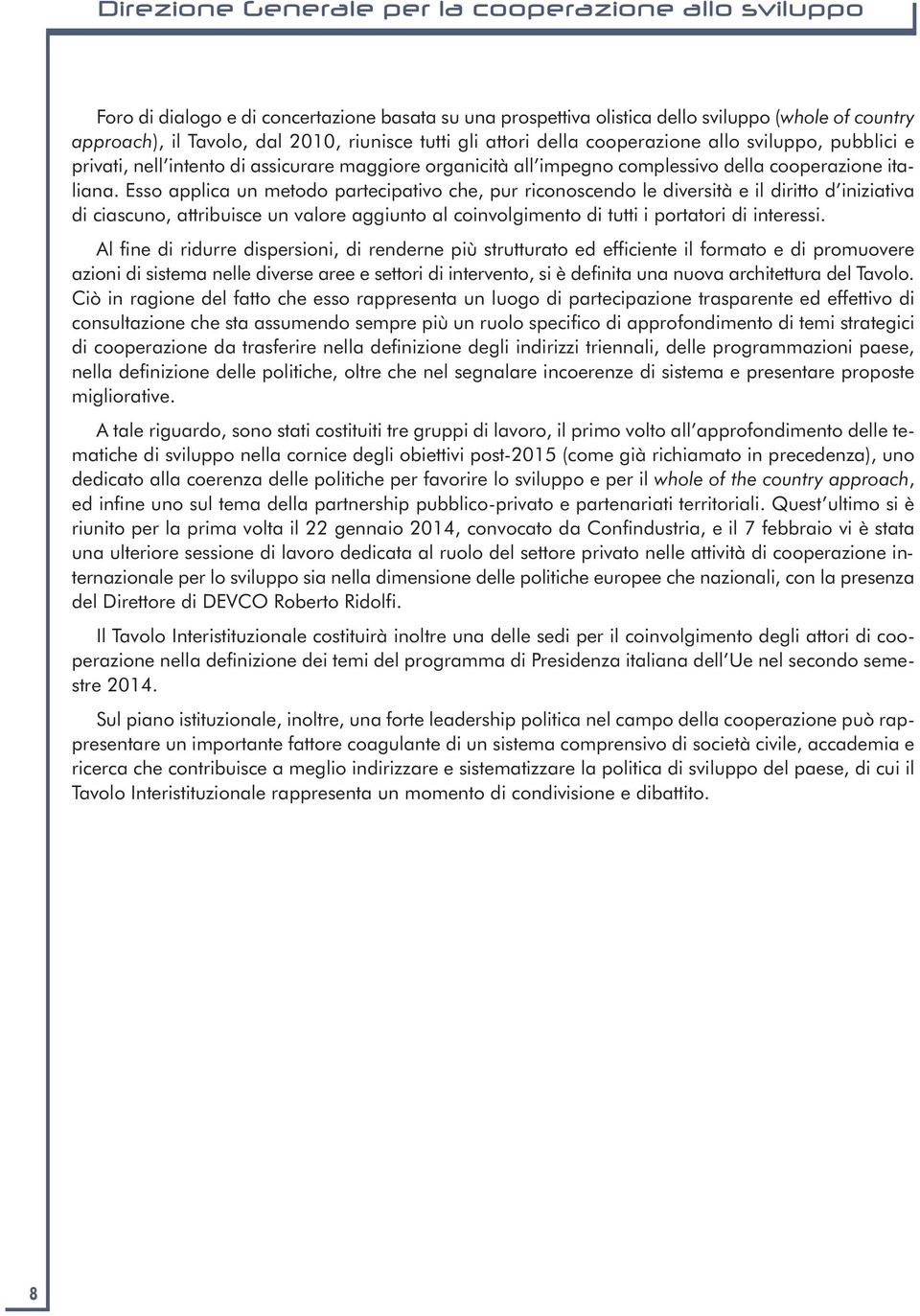 Direzione Generale per la cooperazione allo sviluppo

Foro di dialogo e di concertazione basata su una prospettiva olistica dello sviluppo (whole of country approach), il Tavolo, dal 2010, riunisce tutti gli attori della cooperazione allo sviluppo, pubblici e privati, nell'intento di assicurare maggiore organicità all'impegno complessivo della cooperazione italiana. Esso applica un metodo partecipativo che, pur riconoscendo le diversità e il diritto d'iniziativa di ciascuno, attribuisce un valore aggiunto al coinvolgimento di tutti i portatori di interessi.

Al fine di ridurre dispersioni, di renderne più strutturato ed efficiente il formato e di promuovere azioni di sistema nelle diverse aree e settori di intervento, si è definita una nuova architettura del Tavolo. Ciò in ragione del fatto che esso rappresenta un luogo di partecipazione trasparente ed effettivo di consultazione che sta assumendo sempre più un ruolo specifico di approfondimento di temi strategici di cooperazione da trasferire nella definizione degli indirizzi triennali, delle programmazioni paese, nella definizione delle politiche, oltre che nel segnalare incoerenze di sistema e presentare proposte migliorative.

A tale riguardo, sono stati costituiti tre gruppi di lavoro, il primo volto all'approfondimento delle tematiche di sviluppo nella cornice degli obiettivi post-2015 (come già richiamato in precedenza), uno dedicato alla coerenza delle politiche per favorire lo sviluppo e per il whole of the country approach, ed infine uno sul tema della partnership pubblico-privato e partenariati territoriali. Quest'ultimo si è riunito per la prima volta il 22 gennaio 2014, convocato da Confindustria, e il 7 febbraio vi è stata una ulteriore sessione di lavoro dedicata al ruolo del settore privato nelle attività di cooperazione internazionale per lo sviluppo sia nella dimensione delle politiche europee che nazionali, con la presenza del Direttore di DEVCO Roberto Ridolfi.

Il Tavolo Interistituzionale costituirà inoltre una delle sedi per il coinvolgimento degli attori di cooperazione nella definizione dei temi del programma di Presidenza italiana dell'Ue nel secondo semestre 2014.

Sul piano istituzionale, inoltre, una forte leadership politica nel campo della cooperazione può rappresentare un importante fattore coagulante di un sistema comprensivo di società civile, accademia e ricerca che contribuisce a meglio indirizzare e sistematizzare la politica di sviluppo del paese, di cui il Tavolo Interistituzionale rappresenta un momento di condivisione e dibattito.

8